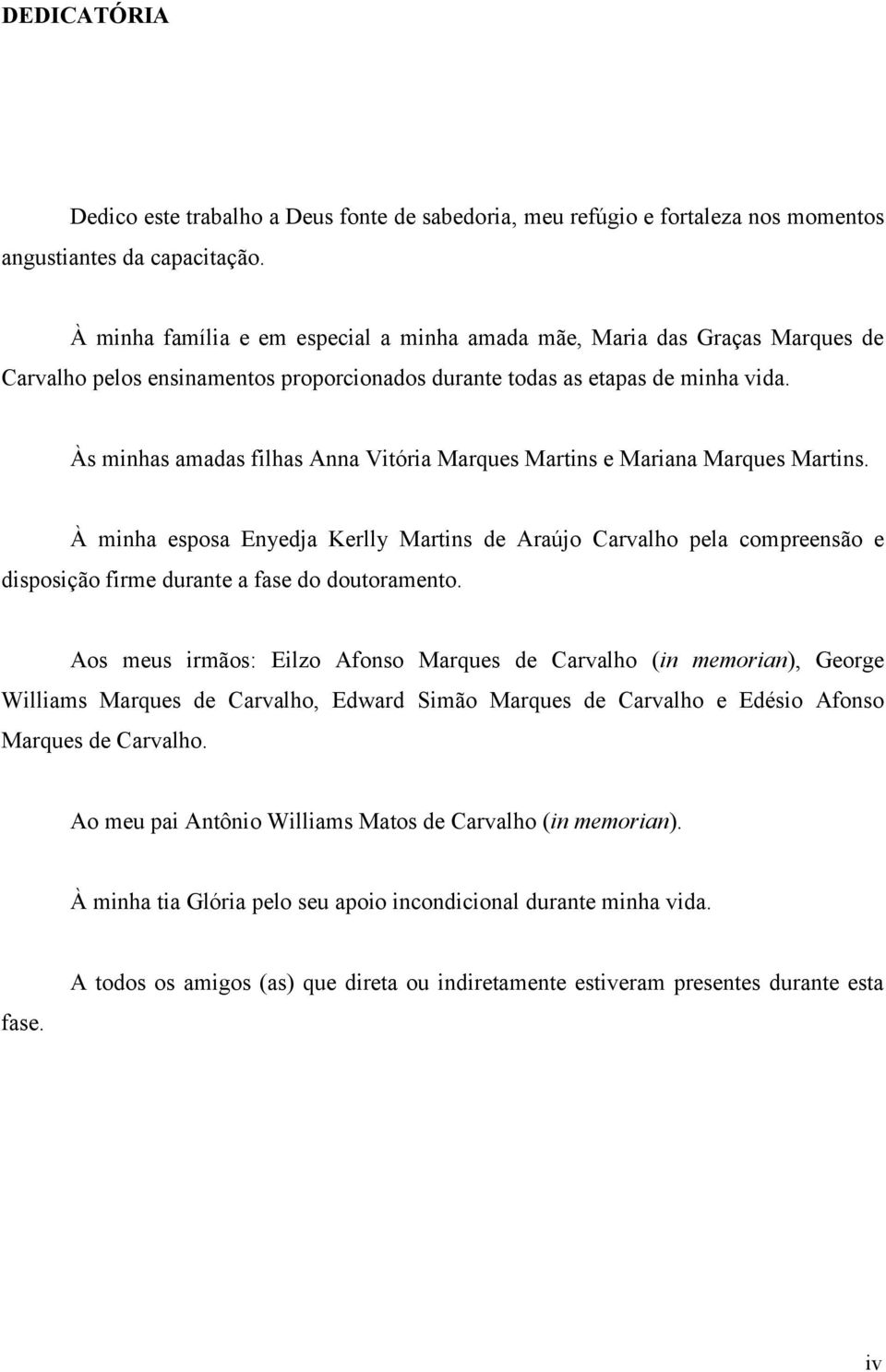 DEDICATÓRIA

Dedico este trabalho a Deus fonte de sabedoria, meu refúgio e fortaleza nos momentos angustiantes da capacitação.

À minha família e em especial a minha amada mãe, Maria das Graças Marques de Carvalho pelos ensinamentos proporcionados durante todas as etapas de minha vida.

Às minhas amadas filhas Anna Vitória Marques Martins e Mariana Marques Martins.

À minha esposa Enyedja Kerlly Martins de Araújo Carvalho pela compreensão e disposição firme durante a fase do doutoramento.

Aos meus irmãos: Eilzo Afonso Marques de Carvalho (in memorian), George Williams Marques de Carvalho, Edward Simão Marques de Carvalho e Edésio Afonso Marques de Carvalho.

Ao meu pai Antônio Williams Matos de Carvalho (in memorian).

À minha tia Glória pelo seu apoio incondicional durante minha vida.

A todos os amigos (as) que direta ou indiretamente estiveram presentes durante esta fase.

iv